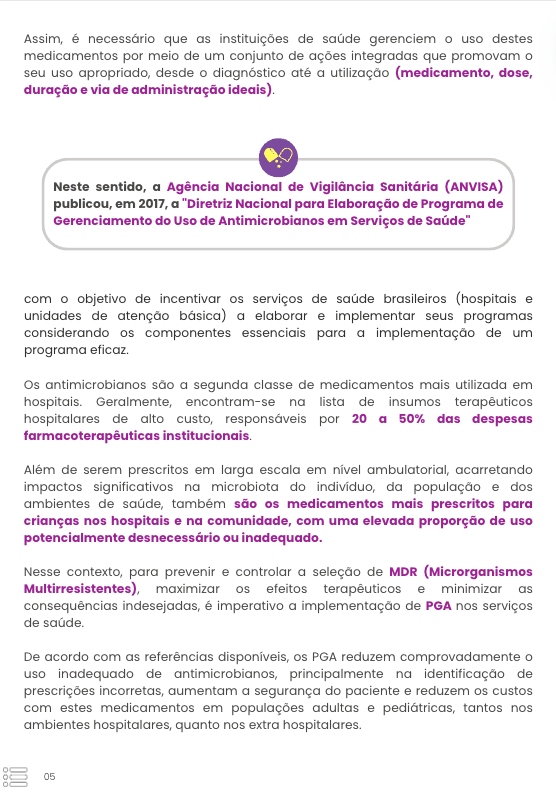 Assim, é necessário que as instituições de saúde gerenciem o uso destes medicamentos por meio de um conjunto de ações integradas que promovam o seu uso apropriado, desde o diagnóstico até a utilização (medicamento, dose, duração e via de administração ideais).

Neste sentido, a Agência Nacional de Vigilância Sanitária (ANVISA) publicou, em 2017, a "Diretriz Nacional para Elaboração de Programa de Gerenciamento do Uso de Antimicrobianos em Serviços de Saúde"

com o objetivo de incentivar os serviços de saúde brasileiros (hospitais e unidades de atenção básica) a elaborar e implementar seus programas considerando os componentes essenciais para a implementação de um programa eficaz.

Os antimicrobianos são a segunda classe de medicamentos mais utilizada em hospitais. Geralmente, encontram-se na lista de insumos terapêuticos hospitalares de alto custo, responsáveis por 20 a 50% das despesas farmacoterapêuticas institucionais.

Além de serem prescritos em larga escala em nível ambulatorial, acarretando impactos significativos na microbiota do indivíduo, da população e dos ambientes de saúde, também são os medicamentos mais prescritos para crianças nos hospitais e na comunidade, com uma elevada proporção de uso potencialmente desnecessário ou inadequado.

Nesse contexto, para prevenir e controlar a seleção de MDR (Microrganismos Multirresistentes), maximizar os efeitos terapêuticos e minimizar as consequências indesejadas, é imperativo a implementação de PGA nos serviços de saúde.

De acordo com as referências disponíveis, os PGA reduzem comprovadamente o uso inadequado de antimicrobianos, principalmente na identificação de prescrições incorretas, aumentam a segurança do paciente e reduzem os custos com estes medicamentos em populações adultas e pediátricas, tantos nos ambientes hospitalares, quanto nos extra hospitalares.

05